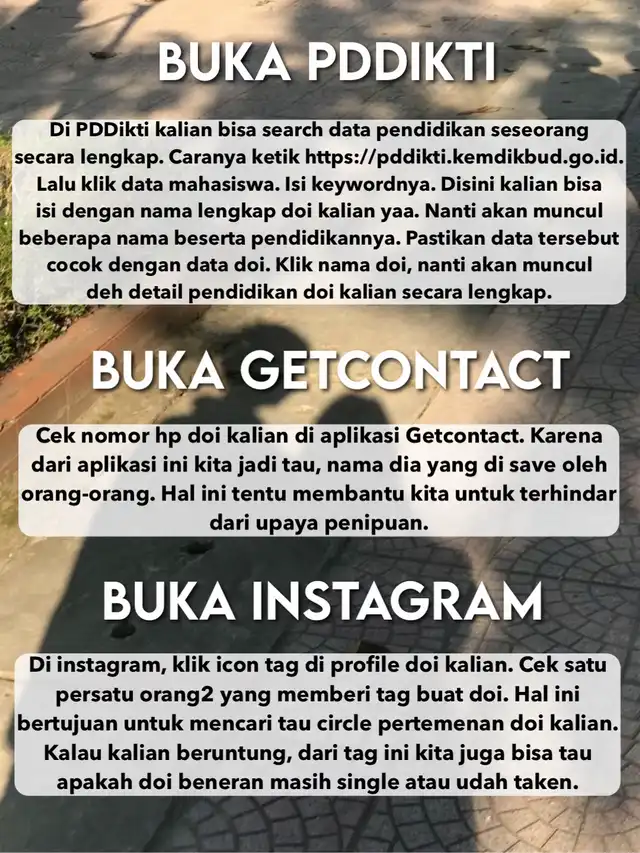 BUKA PDDIKTI

Di PDDikti kalian bisa search data pendidikan seseorang secara lengkap. Caranya ketik https://pddikti.kemdikbud.go.id. Lalu klik data mahasiswa. Isi keywordnya. Disini kalian bisa isi dengan nama lengkap doi kalian yaa. Nanti akan muncul beberapa nama beserta pendidikannya. Pastikan data tersebut cocok dengan data doi. Klik nama doi, nanti akan muncul deh detail pendidikan doi kalian secara lengkap.

BUKA GETCONTACT

Cek nomor hp doi kalian di aplikasi Getcontact. Karena dari aplikasi ini kita jadi tau, nama dia yang di save oleh orang-orang. Hal ini tentu membantu kita untuk terhindar dari upaya penipuan.

BUKA INSTAGRAM

Di instagram, klik icon tag di profile doi kalian. Cek satu persatu orang2 yang memberi tag buat doi. Hal ini bertujuan untuk mencari tau circle pertemenan doi kalian. Kalau kalian beruntung, dari tag ini kita juga bisa tau apakah doi beneran masih single atau udah taken.